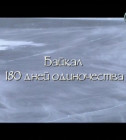 Байкал
180 дней одиночества